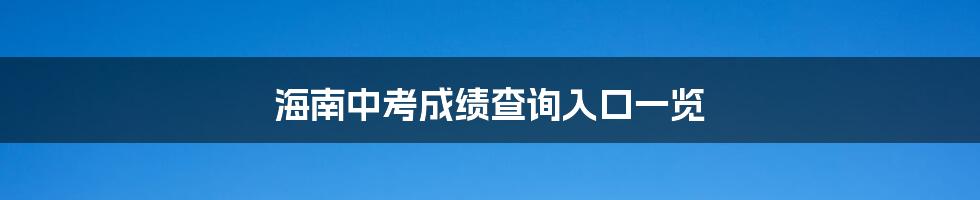 海南中考成绩查询入口一览